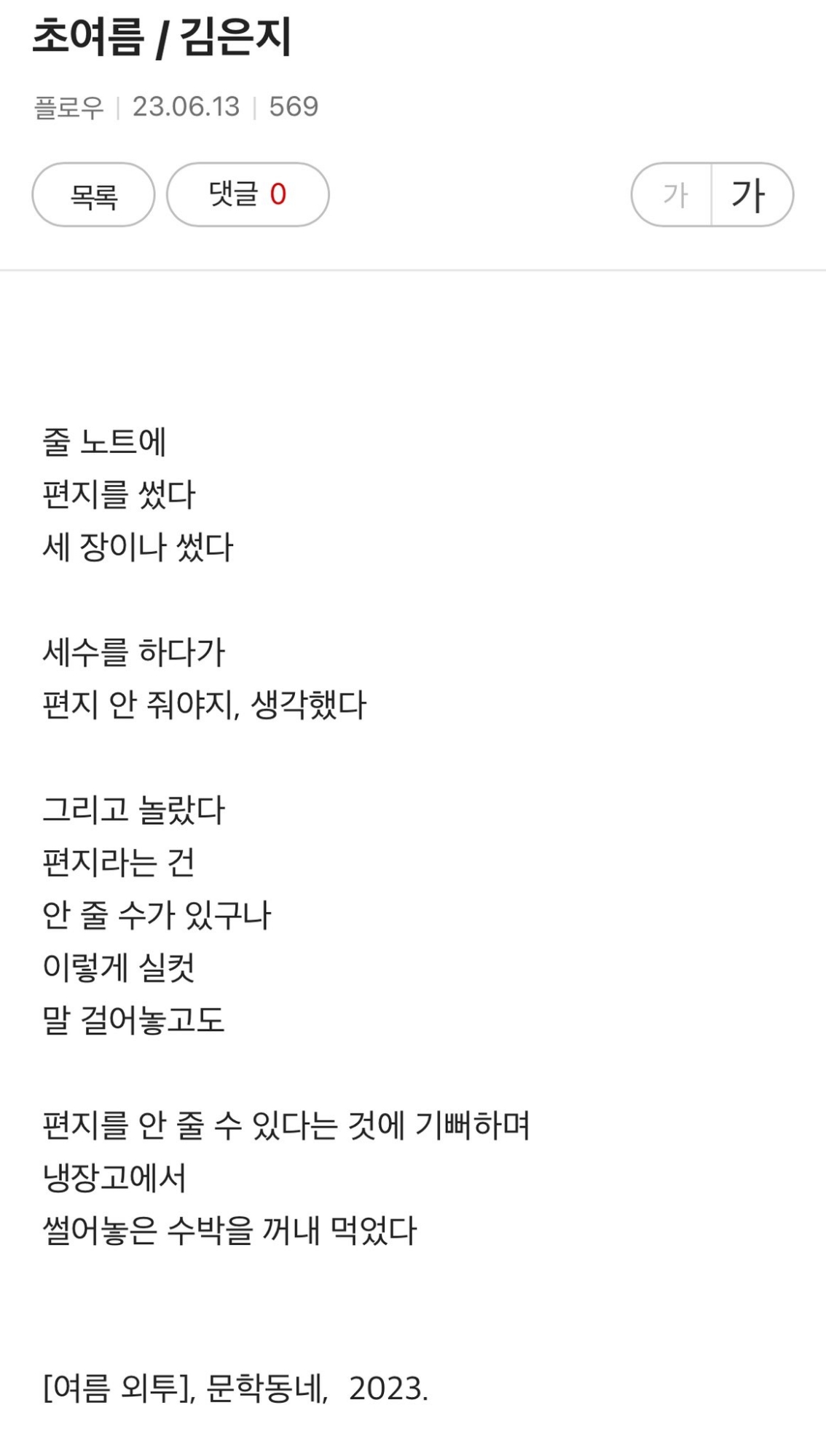 초여름 / 김은지

플로우 | 23.06.13 | 569

목록 댓글 0 가 가

줄 노트에
편지를 썼다
세 장이나 썼다

세수를 하다가
편지 안 줘야지, 생각했다

그리고 놀랐다
편지라는 건
안 줄 수가 있구나
이렇게 실컷
말 걸어놓고도

편지를 안 줄 수 있다는 것에 기뻐하며
냉장고에서
썰어놓은 수박을 꺼내 먹었다

[여름 외투], 문학동네, 2023.